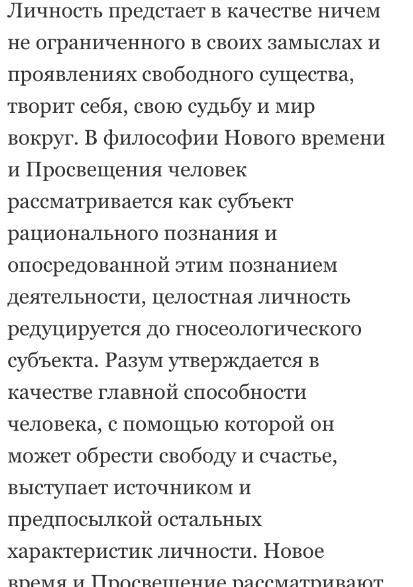 Личность предстает в качестве ничем не ограниченного в своих замыслах и проявлениях свободного существа, творит себя, свою судьбу и мир вокруг. В философии Нового времени и Просвещения человек рассматривается как субъект рационального познания и опосредованной этим познанием деятельности, целостная личность редуцируется до гносеологического субъекта. Разум утверждается в качестве главной способности человека, с помощью которой он может обрести свободу и счастье, выступает источником и предпосылкой остальных характеристик личности. Новое время и Просвещение рассматривают